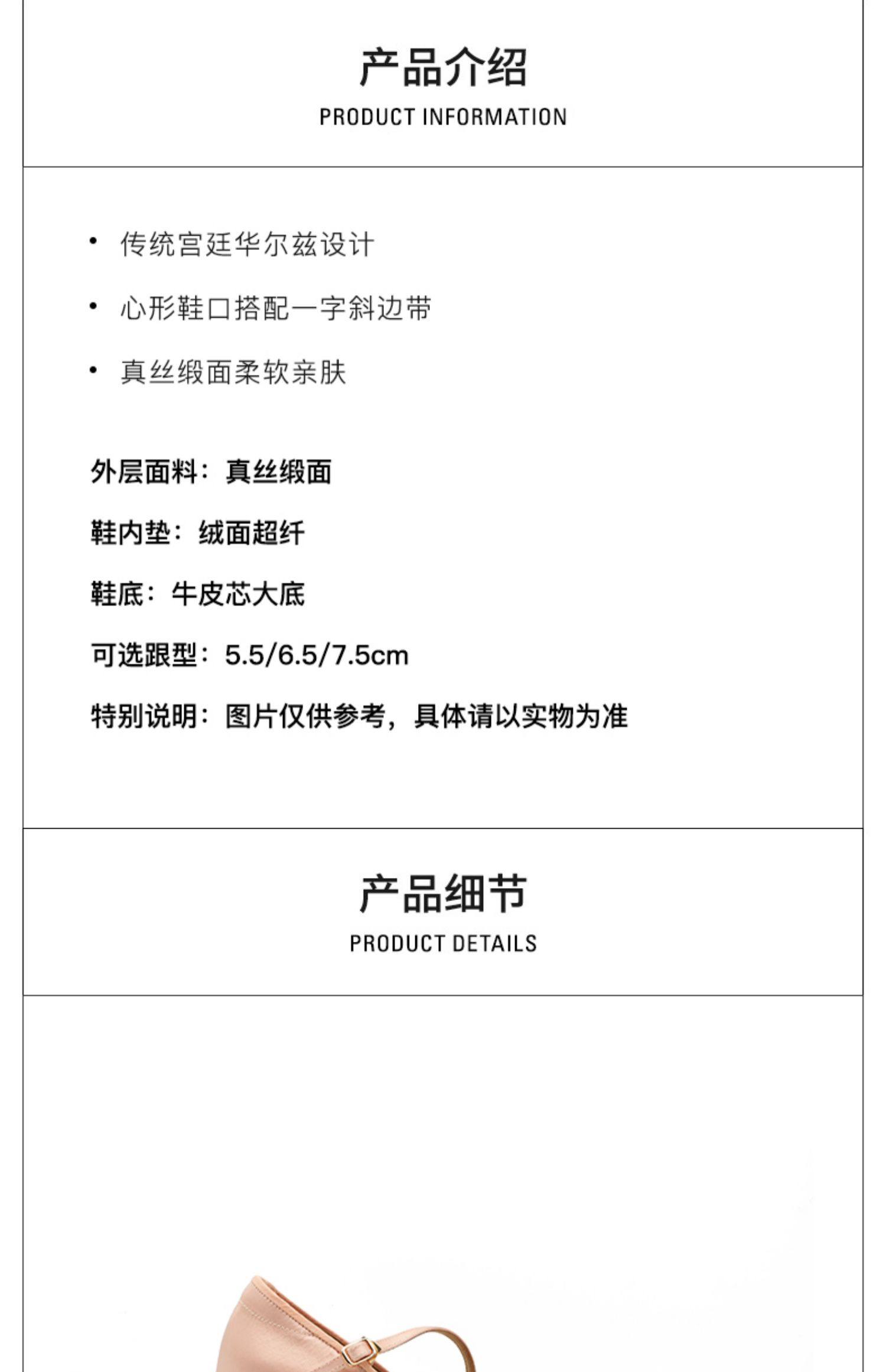 产品介绍
PRODUCT INFORMATION

• 传统宫廷华尔兹设计
• 心形鞋口搭配一字斜边带
• 真丝缎面柔软亲肤

外层面料：真丝缎面
鞋内垫：绒面超纤
鞋底：牛皮芯大底
可选跟型：5.5/6.5/7.5cm
特别说明：图片仅供参考，具体请以实物为准

产品细节
PRODUCT DETAILS